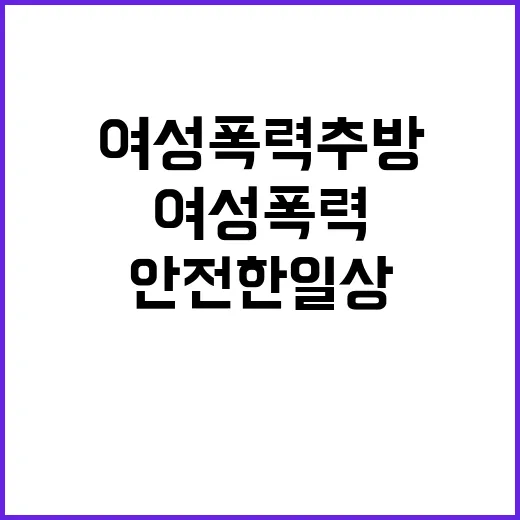 여성폭력추방
여성폭력
안전한일상